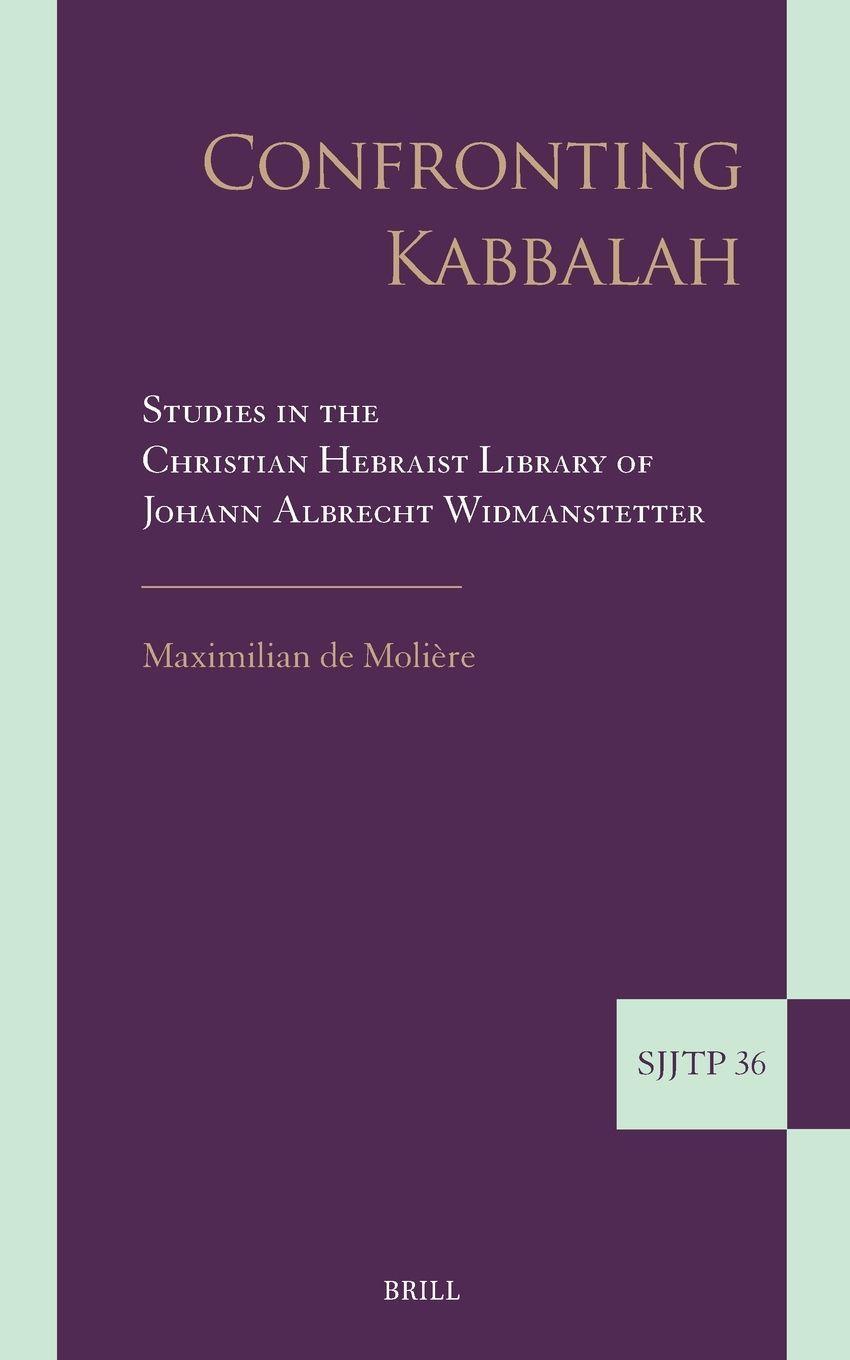 Confronting Kabbalah

Studies in the Christian Hebraist Library of Johann Albrecht Widmanstetter

Maximilian de Molière

SJJTP 36

BRILL